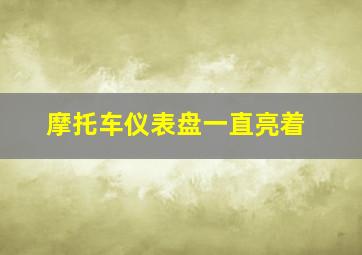 摩托车仪表盘一直亮着